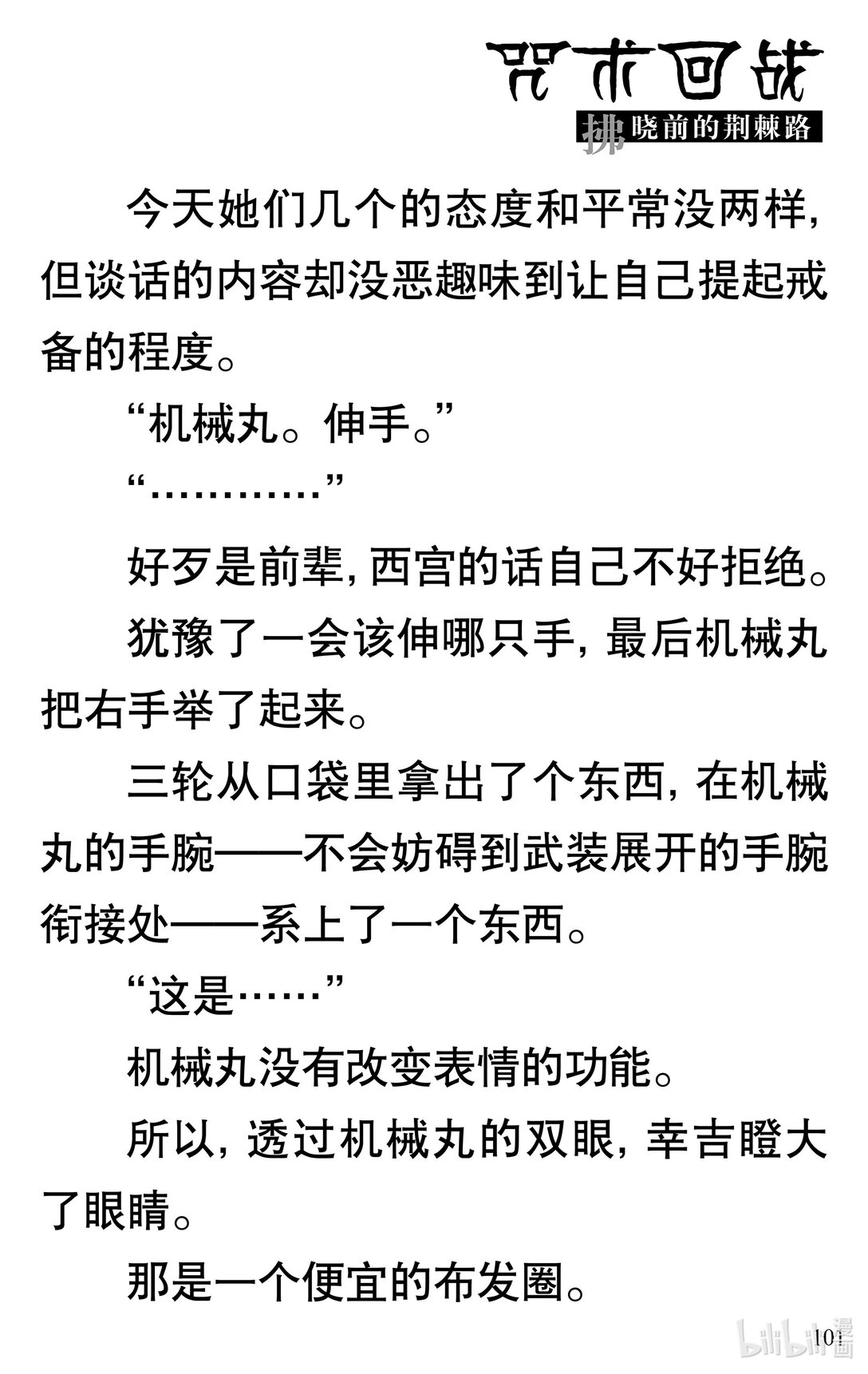 咒术回战

拂晓前的荆棘路

今天她们几个的态度和平常没两样，但谈话的内容却没恶趣味到让自己提起戒备的程度。

“机械丸。伸手。”

“…………”

好歹是前辈，西宫的话自己不好拒绝。

犹豫了一会该伸哪只手，最后机械丸把右手举了起来。

三轮从口袋里拿出了个东西，在机械丸的手腕——不会妨碍到武装展开的手腕衔接处——系上了一个东西。

“这是……”

机械丸没有改变表情的功能。

所以，透过机械丸的双眼，幸吉瞪大了眼睛。

那是一个便宜的布发圈。

101

bilibili漫画